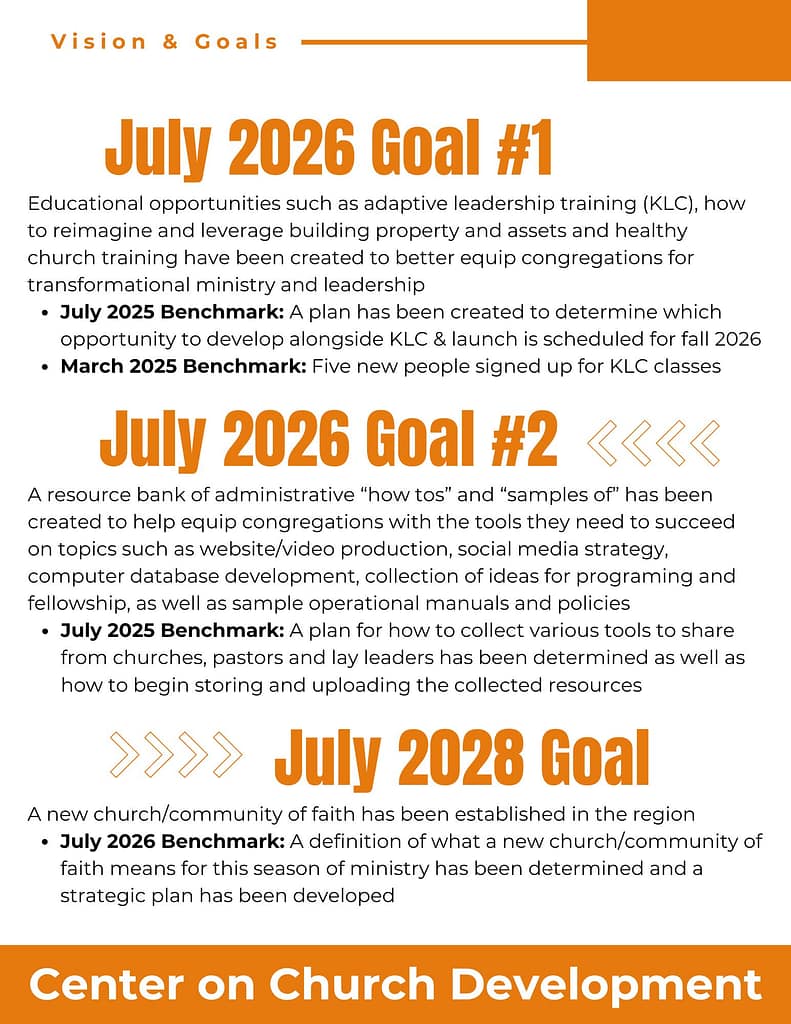 Vision & Goals

July 2026 Goal #1

Educational opportunities such as adaptive leadership training (KLC), how to reimagine and leverage building property and assets and healthy church training have been created to better equip congregations for transformational ministry and leadership

• July 2025 Benchmark: A plan has been created to determine which opportunity to develop alongside KLC & launch is scheduled for fall 2026
• March 2025 Benchmark: Five new people signed up for KLC classes

July 2026 Goal #2

A resource bank of administrative "how tos" and "samples of" has been created to help equip congregations with the tools they need to succeed on topics such as website/video production, social media strategy, computer database development, collection of ideas for programing and fellowship, as well as sample operational manuals and policies

• July 2025 Benchmark: A plan for how to collect various tools to share from churches, pastors and lay leaders has been determined as well as how to begin storing and uploading the collected resources

July 2028 Goal

A new church/community of faith has been established in the region

• July 2026 Benchmark: A definition of what a new church/community of faith means for this season of ministry has been determined and a strategic plan has been developed

Center on Church Development